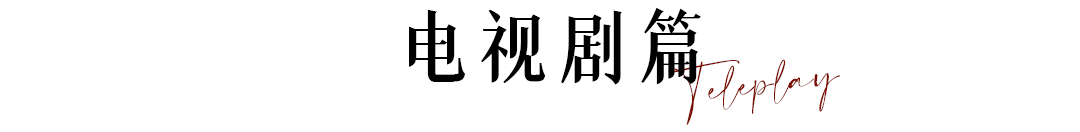 电视剧篇
Teleplay